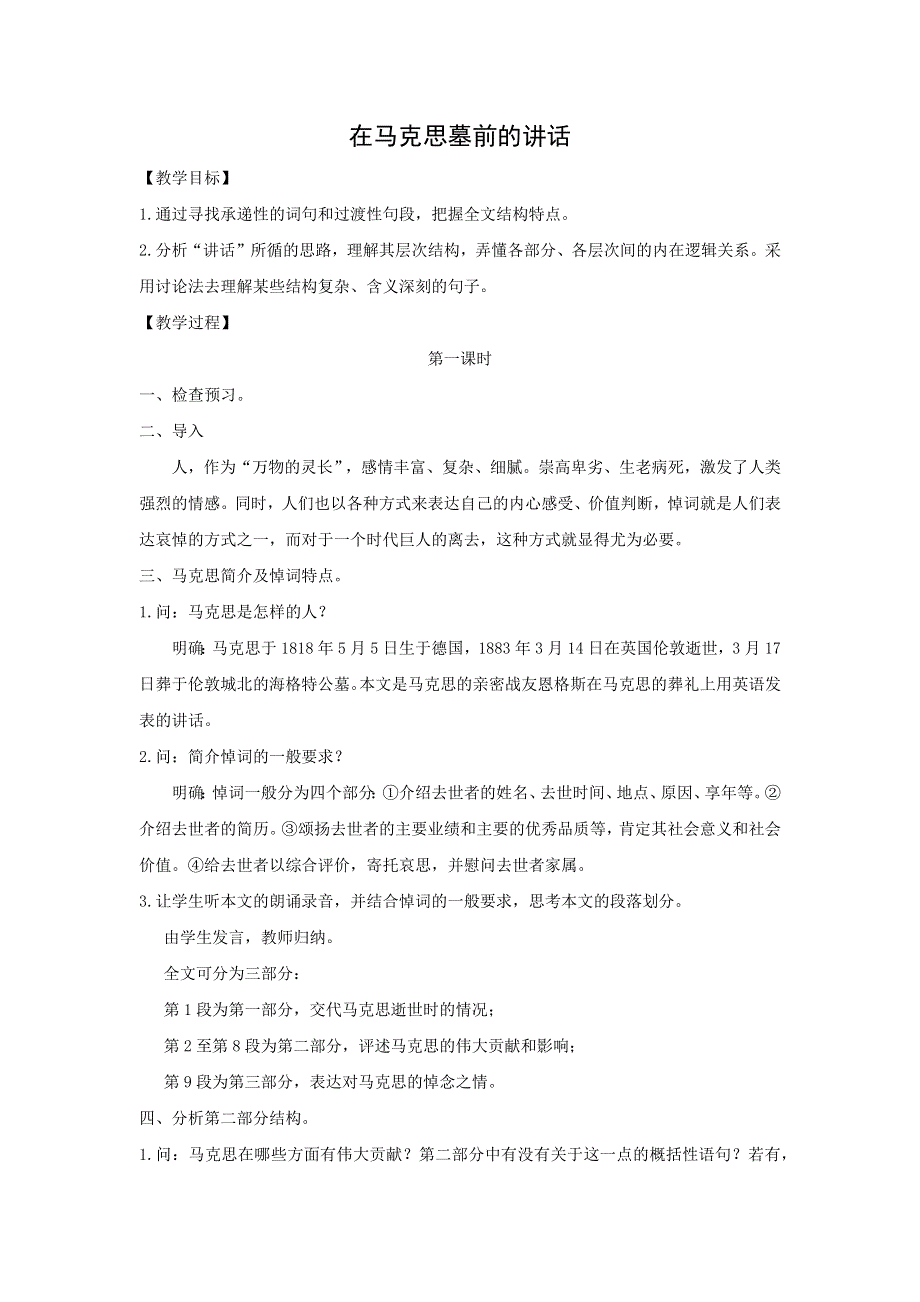 在马克思墓前的讲话

【教学目标】

1.通过寻找承递性的词句和过渡性句段，把握全文结构特点。

2.分析“讲话”所循的思路，理解其层次结构，弄懂各部分、各层次间的内在逻辑关系。采用讨论法去理解某些结构复杂、含义深刻的句子。

【教学过程】

第一课时

一、检查预习。

二、导入

人，作为“万物的灵长”，感情丰富、复杂、细腻。崇高卑劣、生老病死，激发了人类强烈的情感。同时，人们也以各种方式来表达自己的内心感受、价值判断，悼词就是人们表达哀悼的方式之一，而对于一个时代巨人的离去，这种方式就显得尤为必要。

三、马克思简介及悼词特点。

1.问：马克思是怎样的人？

明确：马克思于1818年5月5日生于德国，1883年3月14日在英国伦敦逝世，3月17日葬于伦敦城北的海格特公墓。本文是马克思的亲密战友恩格斯在马克思的葬礼上用英语发表的讲话。

2.问：简介悼词的一般要求？

明确：悼词一般分为四个部分：①介绍去世者的姓名、去世时间、地点、原因、享年等。②介绍去世者的简历。③颂扬去世者的主要业绩和主要的优秀品质等，肯定其社会意义和社会价值。④给去世者以综合评价，寄托哀思，并慰问去世者家属。

3.让学生听本文的朗诵录音，并结合悼词的一般要求，思考本文的段落划分。

由学生发言，教师归纳。

全文可分为三部分：

第1段为第一部分，交代马克思逝世时的情况；

第2至第8段为第二部分，评述马克思的伟大贡献和影响；

第9段为第三部分，表达对马克思的悼念之情。

四、分析第二部分结构。

1.问：马克思在哪些方面有伟大贡献？第二部分中有没有关于这一点的概括性语句？若有，